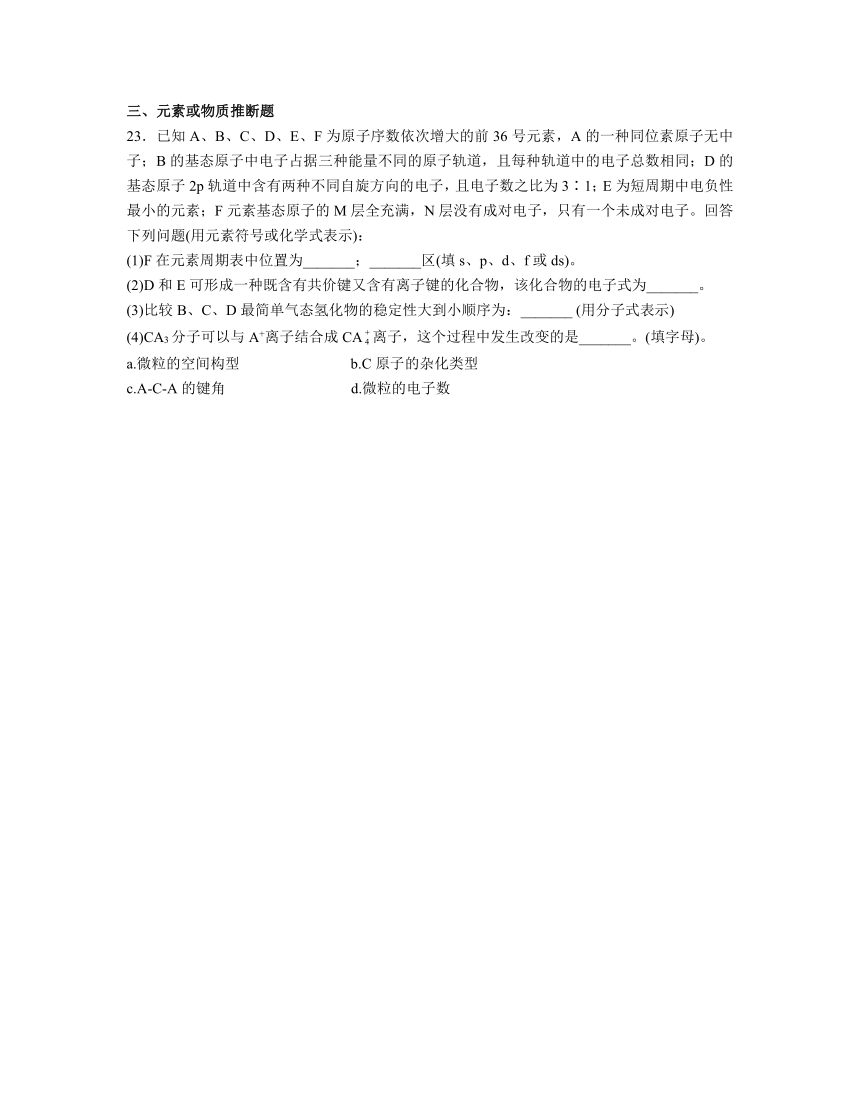 三、元素或物质推断题

23．已知 A、B、C、D、E、F 为原子序数依次增大的前 36 号元素，A 的一种同位素原子无中子；B 的基态原子中电子占据三种能量不同的原子轨道，且每种轨道中的电子总数相同；D 的基态原子 2p 轨道中含有两种不同自旋方向的电子，且电子数之比为 3∶1；E 为短周期中电负性最小的元素；F 元素基态原子的 M 层全充满，N 层没有成对电子，只有一个未成对电子。回答下列问题(用元素符号或化学式表示)：

(1)F 在元素周期表中位置为_______；_______区(填 s、p、d、f 或 ds)。

(2)D 和 E 可形成一种既含有共价键又含有离子键的化合物，该化合物的电子式为_______。

(3)比较 B、C、D 最简单气态氢化物的稳定性大到小顺序为：_______ (用分子式表示)

(4)$CA_3$ 分子可以与 $A^+$离子结合成 $CA_4^+$离子，这个过程中发生改变的是_______。(填字母)。

a.微粒的空间构型　　b.C 原子的杂化类型

c.A-C-A 的键角　　d.微粒的电子数